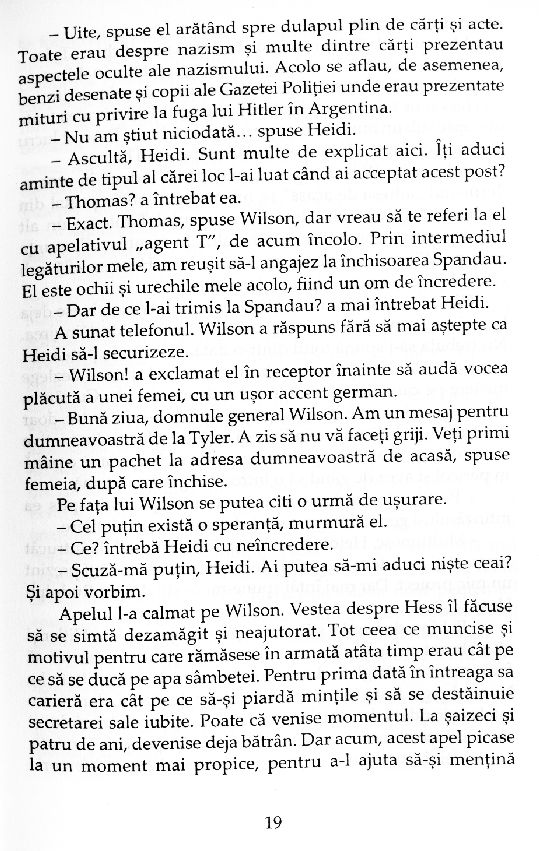 – Uite, spuse el arătând spre dulapul plin de cărți și acte. Toate erau despre nazism și multe dintre cărți prezentau aspectele oculte ale nazismului. Acolo se aflau, de asemenea, benzi desenate și copii ale Gazetei Poliției unde erau prezentate mituri cu privire la fuga lui Hitler în Argentina.

– Nu am știut niciodată... spuse Heidi.

– Ascultă, Heidi. Sunt multe de explicat aici. Îți aduci aminte de tipul al cărei loc l-ai luat când ai acceptat acest post?

– Thomas? a întrebat ea.

– Exact. Thomas, spuse Wilson, dar vreau să te referi la el cu apelativul „agent T", de acum încolo. Prin intermediul legăturilor mele, am reușit să-l angajez la închisoarea Spandau. El este ochii și urechile mele acolo, fiind un om de încredere.

– Dar de ce l-ai trimis la Spandau? a mai întrebat Heidi.

A sunat telefonul. Wilson a răspuns fără să mai aștepte ca Heidi să-l securizeze.

– Wilson! a exclamat el în receptor înainte să audă vocea plăcută a unei femei, cu un ușor accent german.

– Bună ziua, domnule general Wilson. Am un mesaj pentru dumneavoastră de la Tyler. A zis să nu vă faceți griji. Veți primi mâine un pachet la adresa dumneavoastră de acasă, spuse femeia, după care închise.

Pe fața lui Wilson se putea citi o urmă de ușurare.

– Cel puțin există o speranță, murmură el.

– Ce? întrebă Heidi cu neîncredere.

– Scuză-mă puțin, Heidi. Ai putea să-mi aduci niște ceai? Și apoi vorbim.

Apelul l-a calmat pe Wilson. Vestea despre Hess îl făcuse să se simtă dezamăgit și neajutorat. Tot ceea ce muncise și motivul pentru care rămăsese în armată atâta timp erau cât pe ce să se ducă pe apa sâmbetei. Pentru prima dată în întreaga sa carieră era cât pe ce să-și piardă mințile și să se destăinuie secretarei sale iubite. Poate că venise momentul. La șaizeci și patru de ani, devenise deja bătrân. Dar acum, acest apel picase la un moment mai propice, pentru a-l ajuta să-și mențină

19